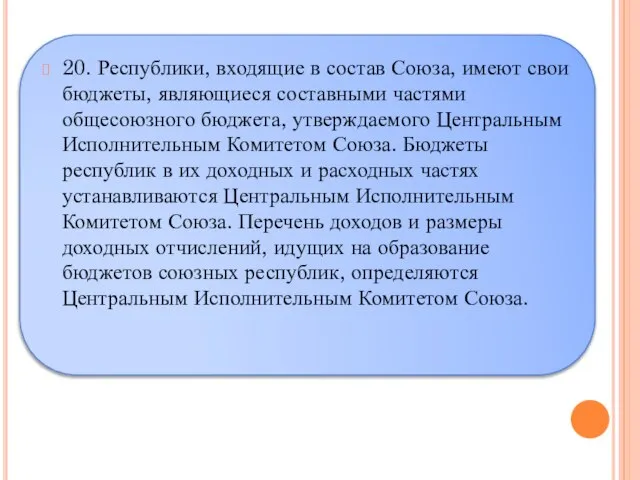 20. Республики, входящие в состав Союза, имеют свои бюджеты, являющиеся составными частями общесоюзного бюджета, утверждаемого Центральным Исполнительным Комитетом Союза. Бюджеты республик в их доходных и расходных частях устанавливаются Центральным Исполнительным Комитетом Союза. Перечень доходов и размеры доходных отчислений, идущих на образование бюджетов союзных республик, определяются Центральным Исполнительным Комитетом Союза.